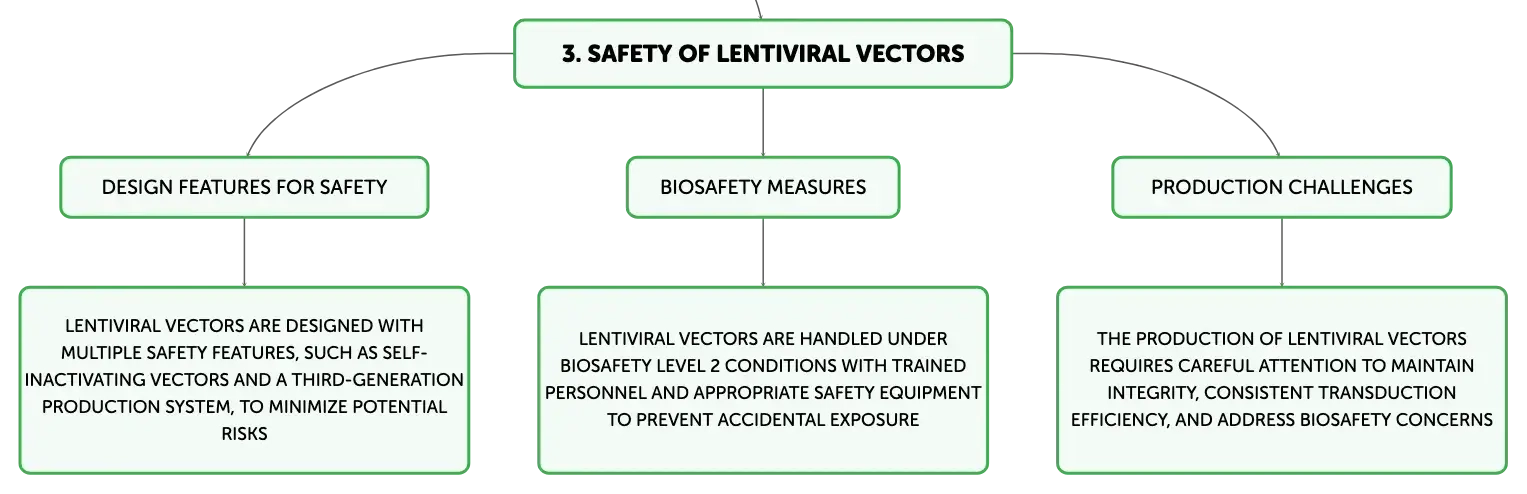 3. SAFETY OF LENTIVIRAL VECTORS

DESIGN FEATURES FOR SAFETY

LENTIVIRAL VECTORS ARE DESIGNED WITH MULTIPLE SAFETY FEATURES, SUCH AS SELF-INACTIVATING VECTORS AND A THIRD-GENERATION PRODUCTION SYSTEM, TO MINIMIZE POTENTIAL RISKS

BIOSAFETY MEASURES

LENTIVIRAL VECTORS ARE HANDLED UNDER BIOSAFETY LEVEL 2 CONDITIONS WITH TRAINED PERSONNEL AND APPROPRIATE SAFETY EQUIPMENT TO PREVENT ACCIDENTAL EXPOSURE

PRODUCTION CHALLENGES

THE PRODUCTION OF LENTIVIRAL VECTORS REQUIRES CAREFUL ATTENTION TO MAINTAIN INTEGRITY, CONSISTENT TRANSDUCTION EFFICIENCY, AND ADDRESS BIOSAFETY CONCERNS